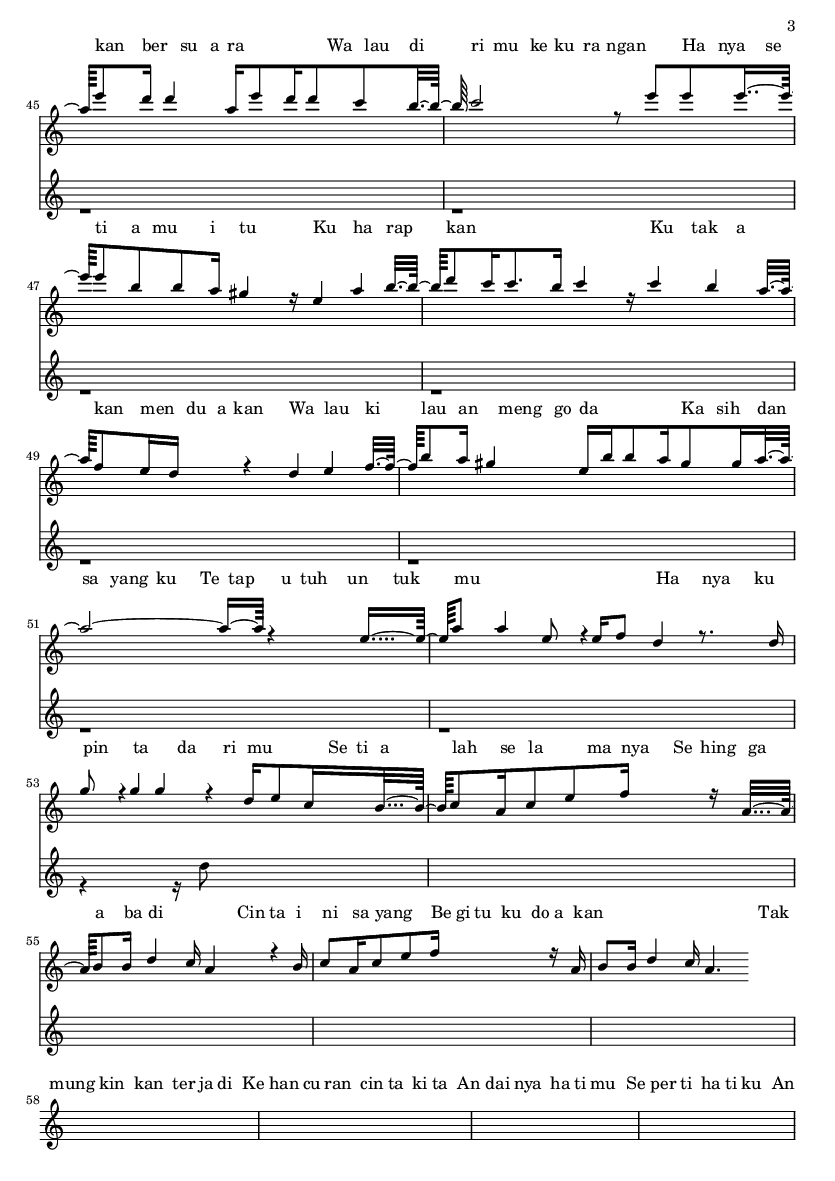 3

kan ber su a ra Wa lau di ri mu ke ku ra ngan Ha nya se

45

ti a mu i tu Ku ha rap kan Ku tak a

47

kan men du a kan Wa lau ki lau an meng go da Ka sih dan

49

sa yang ku Te tap u tuh un tuk mu Ha nya ku

51

pin ta da ri mu Se ti a lah se la ma nya Se hing ga

53

a ba di Cin ta i ni sa yang Be gi tu ku do a kan Tak

55

mung kin kan ter ja di Ke han cu ran cin ta ki ta An dai nya ha ti mu Se per ti ha ti ku An

58